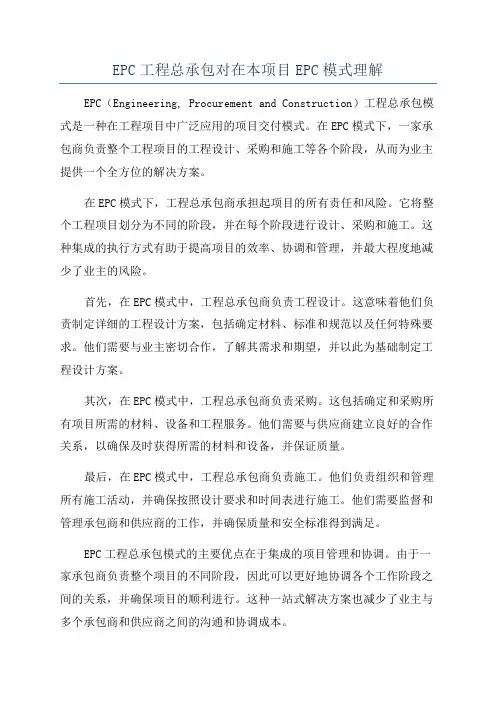 EPC 工程总承包对在本项目 EPC 模式理解

EPC（Engineering, Procurement and Construction）工程总承包模式是一种在工程项目中广泛应用的项目交付模式。在 EPC 模式下，一家承包商负责整个工程项目的工程设计、采购和施工等各个阶段，从而为业主提供一个全方位的解决方案。

在 EPC 模式下，工程总承包商承担起项目的所有责任和风险。它将整个工程项目划分为不同的阶段，并在每个阶段进行设计、采购和施工。这种集成的执行方式有助于提高项目的效率、协调和管理，并最大程度地减少了业主的风险。

首先，在 EPC 模式中，工程总承包商负责工程设计。这意味着他们负责制定详细的工程设计方案，包括确定材料、标准和规范以及任何特殊要求。他们需要与业主密切合作，了解其需求和期望，并以此为基础制定工程设计方案。

其次，在 EPC 模式中，工程总承包商负责采购。这包括确定和采购所有项目所需的材料、设备和工程服务。他们需要与供应商建立良好的合作关系，以确保及时获得所需的材料和设备，并保证质量。

最后，在 EPC 模式中，工程总承包商负责施工。他们负责组织和管理所有施工活动，并确保按照设计要求和时间表进行施工。他们需要监督和管理承包商和供应商的工作，并确保质量和安全标准得到满足。

EPC 工程总承包模式的主要优点在于集成的项目管理和协调。由于一家承包商负责整个项目的不同阶段，因此可以更好地协调各个工作阶段之间的关系，并确保项目的顺利进行。这种一站式解决方案也减少了业主与多个承包商和供应商之间的沟通和协调成本。